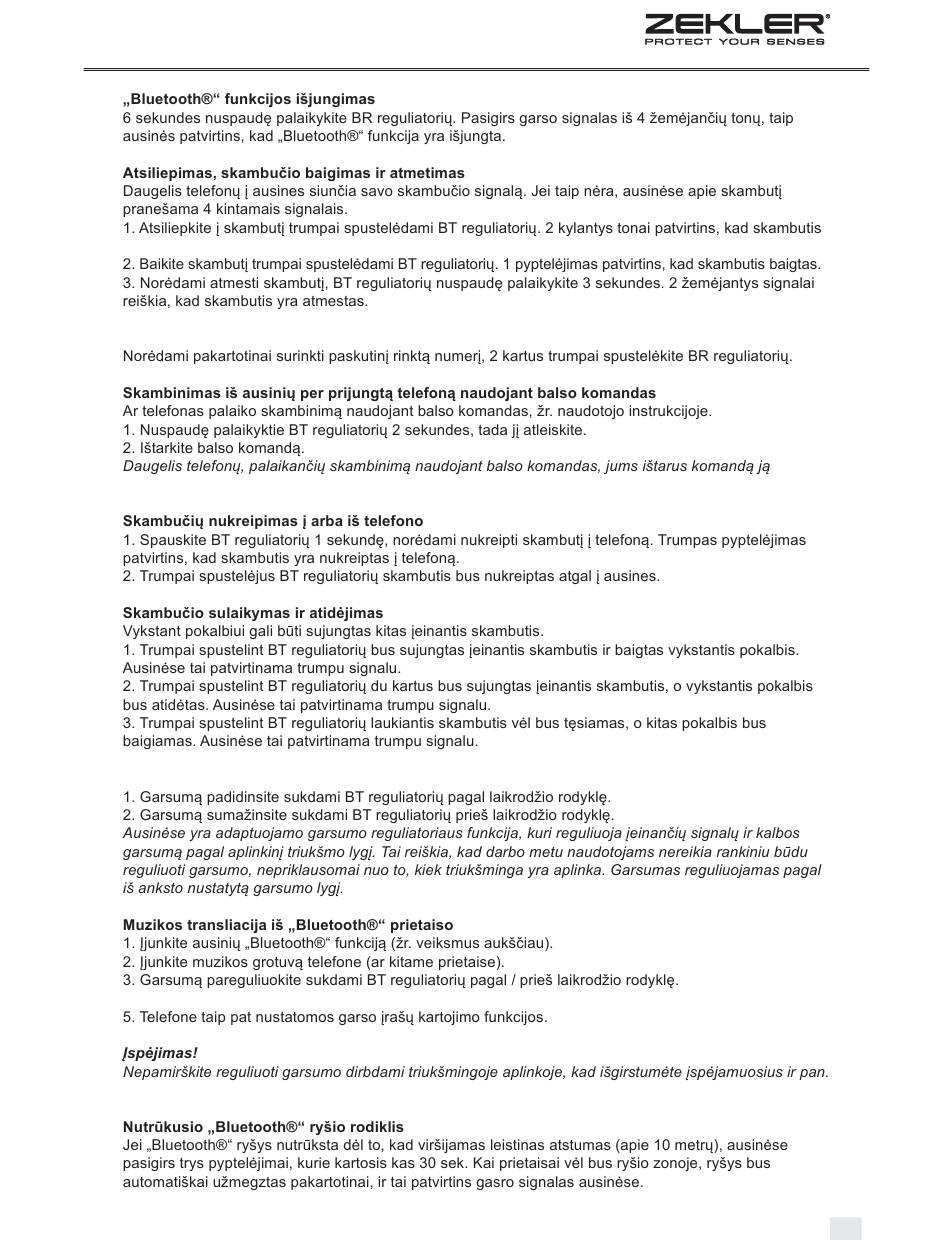 ZEKLER®
PROTECT YOUR SENSES

„Bluetooth®“ funkcijos išjungimas
6 sekundes nuspaudę palaikykite BR reguliatorių. Pasigirs garso signalas iš 4 žemėjančių tonų, taip ausinės patvirtins, kad „Bluetooth®“ funkcija yra išjungta.

Atsiliepimas, skambučio baigimas ir atmetimas
Daugelis telefonų į ausines siunčia savo skambučio signalą. Jei taip nėra, ausinėse apie skambutį pranešama 4 kintamais signalais.
1. Atsiliepkite į skambutį trumpai spustelėdami BT reguliatorių. 2 kylantys tonai patvirtins, kad skambutis

2. Baikite skambutį trumpai spustelėdami BT reguliatorių. 1 pyptelėjimas patvirtins, kad skambutis baigtas.
3. Norėdami atmesti skambutį, BT reguliatorių nuspaudę palaikykite 3 sekundes. 2 žemėjantys signalai reiškia, kad skambutis yra atmestas.

Norėdami pakartotinai surinkti paskutinį rinktą numerį, 2 kartus trumpai spustelėkite BR reguliatorių.

Skambinimas iš ausinių per prijungtą telefoną naudojant balso komandas
Ar telefonas palaiko skambinimą naudojant balso komandas, žr. naudotojo instrukcijoje.
1. Nuspaudę palaikyktie BT reguliatorių 2 sekundes, tada jį atleiskite.
2. Ištarkite balso komandą.
Daugelis telefonų, palaikančių skambinimą naudojant balso komandas, jums ištarus komandą ją

Skambučių nukreipimas į arba iš telefono
1. Spauskite BT reguliatorių 1 sekundę, norėdami nukreipti skambutį į telefoną. Trumpas pyptelėjimas patvirtins, kad skambutis yra nukreiptas į telefoną.
2. Trumpai spustelėjus BT reguliatorių skambutis bus nukreiptas atgal į ausines.

Skambučio sulaikymas ir atidėjimas
Vykstant pokalbiui gali būti sujungtas kitas įeinantis skambutis.
1. Trumpai spustelint BT reguliatorių bus sujungtas įeinantis skambutis ir baigtas vykstantis pokalbis. Ausinėse tai patvirtinama trumpu signalu.
2. Trumpai spustelint BT reguliatorių du kartus bus sujungtas įeinantis skambutis, o vykstantis pokalbis bus atidėtas. Ausinėse tai patvirtinama trumpu signalu.
3. Trumpai spustelint BT reguliatorių laukiantis skambutis vėl bus tęsiamas, o kitas pokalbis bus baigiamas. Ausinėse tai patvirtinama trumpu signalu.

1. Garsumą padidinsite sukdami BT reguliatorių pagal laikrodžio rodyklę.
2. Garsumą sumažinsite sukdami BT reguliatorių prieš laikrodžio rodyklę.
Ausinėse yra adaptuojamo garsumo reguliatoriaus funkcija, kuri reguliuoja įeinančių signalų ir kalbos garsumą pagal aplinkinį triukšmo lygį. Tai reiškia, kad darbo metu naudotojams nereikia rankiniu būdu reguliuoti garsumo, nepriklausomai nuo to, kiek triukšminga yra aplinka. Garsumas reguliuojamas pagal iš anksto nustatytą garsumo lygį.

Muzikos transliacija iš „Bluetooth®“ prietaiso
1. Įjunkite ausinių „Bluetooth®“ funkciją (žr. veiksmus aukščiau).
2. Įjunkite muzikos grotuvą telefone (ar kitame prietaise).
3. Garsumą pareguliuokite sukdami BT reguliatorių pagal / prieš laikrodžio rodyklę.

5. Telefone taip pat nustatomos garso įrašų kartojimo funkcijos.

Įspėjimas!
Nepamirškite reguliuoti garsumo dirbdami triukšmingoje aplinkoje, kad išgirstumėte įspėjamuosius ir pan.

Nutrūkusio „Bluetooth®“ ryšio rodiklis
Jei „Bluetooth®“ ryšys nutrūksta dėl to, kad viršijamas leistinas atstumas (apie 10 metrų), ausinėse pasigirs trys pyptelėjimai, kurie kartosis kas 30 sek. Kai prietaisai vėl bus ryšio zonoje, ryšys bus automatiškai užmegztas pakartotinai, ir tai patvirtins gasro signalas ausinėse.